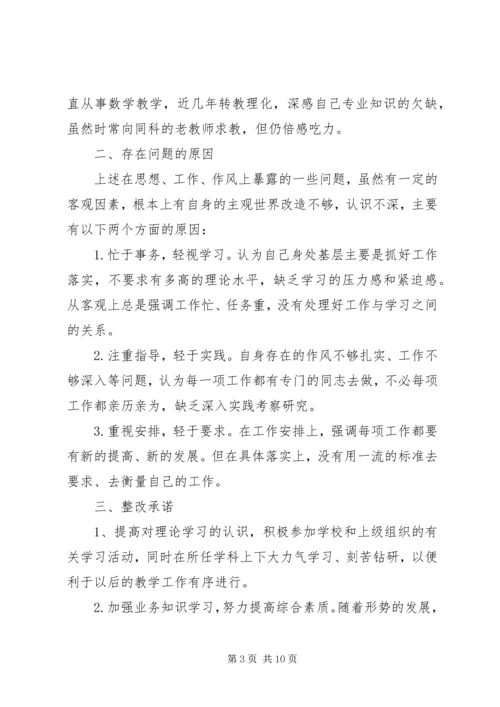 直从事数学教学，近几年转教理化，深感自己专业知识的欠缺，虽然时常向同科的老教师求教，但仍倍感吃力。

二、存在问题的原因

上述在思想、工作、作风上暴露的一些问题，虽然有一定的客观因素，根本上有自身的主观世界改造不够，认识不深，主要有以下两个方面的原因：

1. 忙于事务，轻视学习。认为自己身处基层主要是抓好工作落实，不要求有多高的理论水平，缺乏学习的压力感和紧迫感。从客观上总是强调工作忙、任务重，没有处理好工作与学习之间的关系。

2. 注重指导，轻于实践。自身存在的作风不够扎实、工作不够深入等问题，认为每一项工作都有专门的同志去做，不必每项工作都亲历亲为，缺乏深入实践考察研究。

3. 重视安排，轻于要求。在工作安排上，强调每项工作都要有新的提高、新的发展。但在具体落实上，没有用一流的标准去要求、去衡量自己的工作。

三、整改承诺

1、提高对理论学习的认识，积极参加学校和上级组织的有关学习活动，同时在所任学科上下大力气学习、刻苦钻研，以便利于以后的教学工作有序进行。

2. 加强业务知识学习，努力提高综合素质。随着形势的发展，

第 3 页 共 10 页